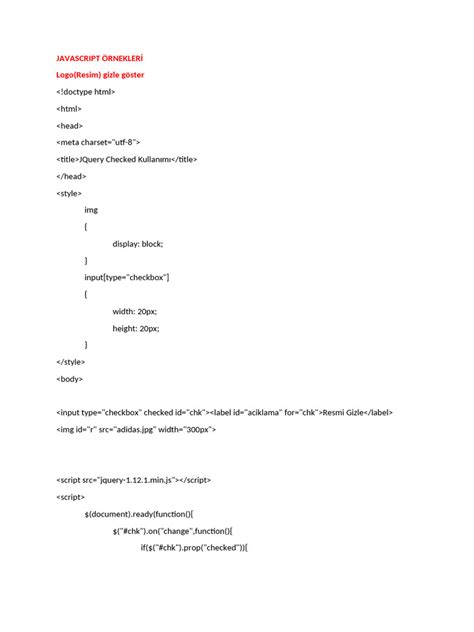 JAVASCRIPT ÖRNEKLERİ

Logo(Resim) gizle göster

<!doctype html>

<html>

<head>

<meta charset="utf-8">

<title>JQuery Checked Kullanımı</title>

</head>

<style>

img

{

display: block;

}

input[type="checkbox"]

{

width: 20px;

height: 20px;

}

</style>

<body>

<input type="checkbox" checked id="chk"><label id="aciklama" for="chk">Resmi Gizle</label>

<img id="r" src="adidas.jpg" width="300px">

<script src="jquery-1.12.1.min.js"></script>

<script>

$(document).ready(function(){

$("#chk").on("change",function(){

if($("#chk").prop("checked")){